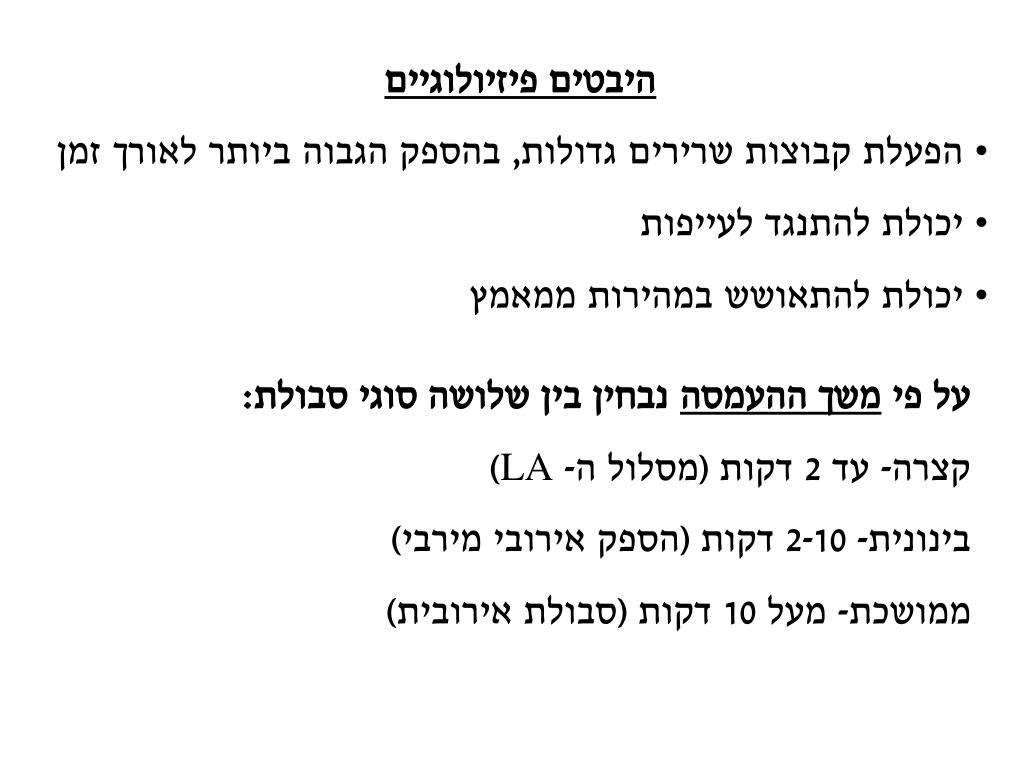 היבטים פיזיולוגיים

• הפעלת קבוצות שרירים גדולות, בהספק הגבוה ביותר לאורך זמן

• יכולת להתנגד לעייפות

• יכולת להתאושש במהירות ממאמץ

על פי משך ההעמסה נבחין בין שלושה סוגי סבולת:

קצרה- עד 2 דקות (מסלול ה- LA)

בינונית- 2-10 דקות (הספק אירובי מירבי)

ממושכת- מעל 10 דקות (סבולת אירובית)